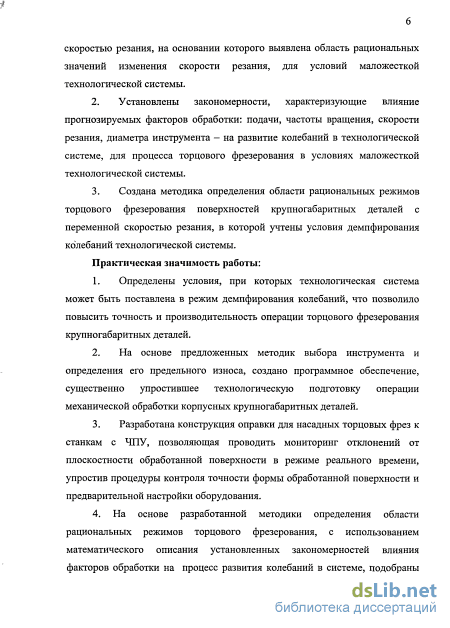 6

скоростью резания, на основании которого выявлена область рациональных значений изменения скорости резания, для условий маложесткой технологической системы.

2. Установлены закономерности, характеризующие влияние прогнозируемых факторов обработки: подачи, частоты вращения, скорости резания, диаметра инструмента – на развитие колебаний в технологической системе, для процесса торцового фрезерования в условиях маложесткой технологической системы.

3. Создана методика определения области рациональных режимов торцового фрезерования поверхностей крупногабаритных деталей с переменной скоростью резания, в которой учтены условия демпфирования колебаний технологической системы.

Практическая значимость работы:

1. Определены условия, при которых технологическая система может быть поставлена в режим демпфирования колебаний, что позволило повысить точность и производительность операции торцового фрезерования крупногабаритных деталей.

2. На основе предложенных методик выбора инструмента и определения его предельного износа, создано программное обеспечение, существенно упростившее технологическую подготовку операции механической обработки корпусных крупногабаритных деталей.

3. Разработана конструкция оправки для насадных торцовых фрез к станкам с ЧПУ, позволяющая проводить мониторинг отклонений от плоскостности обработанной поверхности в режиме реального времени, упростив процедуры контроля точности формы обработанной поверхности и предварительной настройки оборудования.

4. На основе разработанной методики определения области рациональных режимов торцового фрезерования, с использованием математического описания установленных закономерностей влияния факторов обработки на процесс развития колебаний в системе, подобраны

dsLib.net
библиотека диссертаций